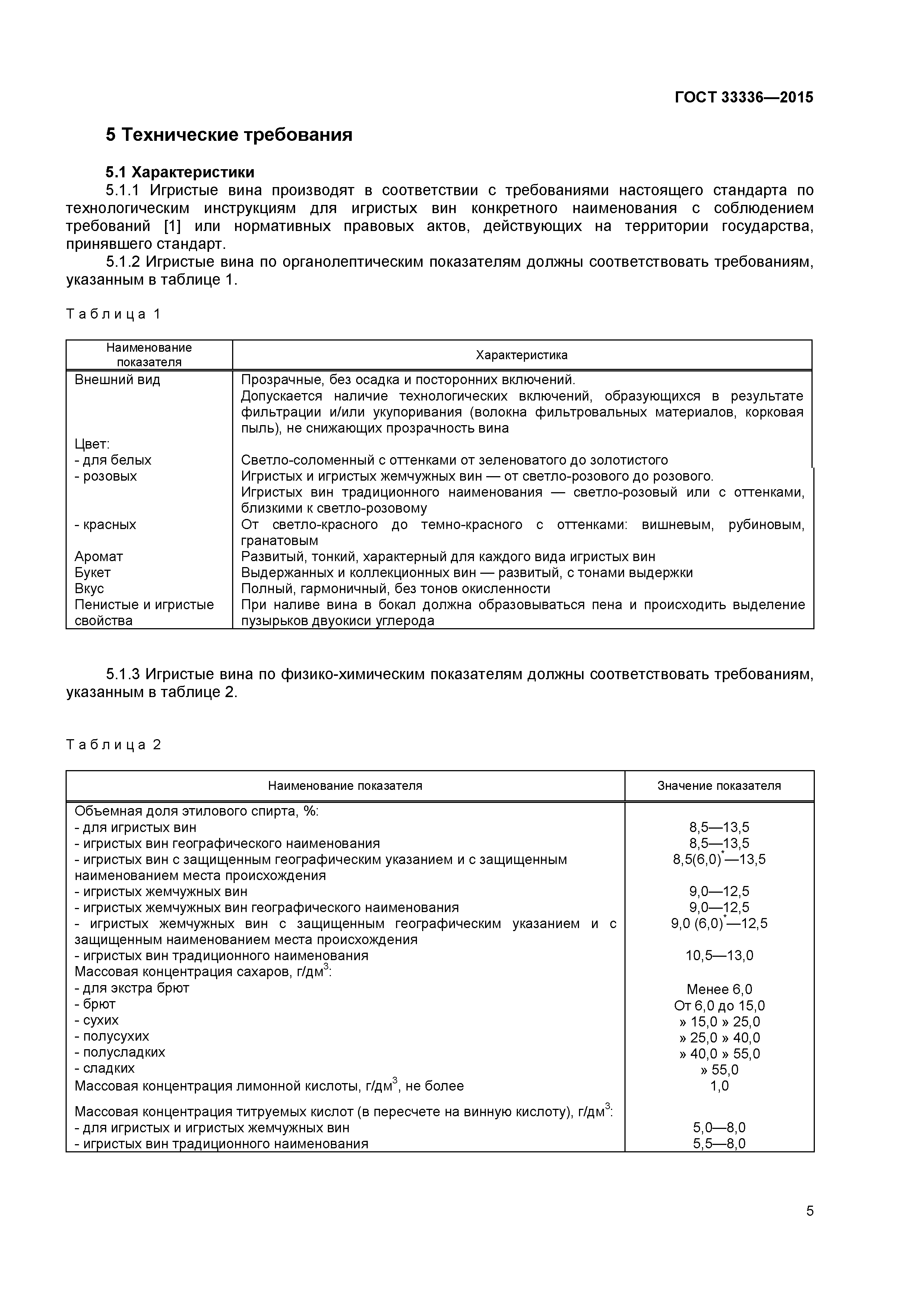 ГОСТ 33336—2015

5 Технические требования

5.1 Характеристики

5.1.1 Игристые вина производят в соответствии с требованиями настоящего стандарта по технологическим инструкциям для игристых вин конкретного наименования с соблюдением требований [1] или нормативных правовых актов, действующих на территории государства, принявшего стандарт.

5.1.2 Игристые вина по органолептическим показателям должны соответствовать требованиям, указанным в таблице 1.

Таблица 1

| Наименование показателя | Характеристика |
|---|---|
| Внешний вид | Прозрачные, без осадка и посторонних включений. Допускается наличие технологических включений, образующихся в результате фильтрации и/или укупоривания (волокна фильтровальных материалов, корковая пыль), не снижающих прозрачность вина |
| Цвет: | |
| - для белых | Светло-соломенный с оттенками от зеленоватого до золотистого |
| - розовых | Игристых и игристых жемчужных вин — от светло-розового до розового. Игристых вин традиционного наименования — светло-розовый или с оттенками, близкими к светло-розовому |
| - красных | От светло-красного до темно-красного с оттенками: вишневым, рубиновым, гранатовым |
| Аромат | Развитый, тонкий, характерный для каждого вида игристых вин |
| Букет | Выдержанных и коллекционных вин — развитый, с тонами выдержки |
| Вкус | Полный, гармоничный, без тонов окисленности |
| Пенистые и игристые свойства | При наливе вина в бокал должна образовываться пена и происходить выделение пузырьков двуокиси углерода |

5.1.3 Игристые вина по физико-химическим показателям должны соответствовать требованиям, указанным в таблице 2.

Таблица 2

| Наименование показателя | Значение показателя |
|---|---|
| Объемная доля этилового спирта, %: | |
| - для игристых вин | 8,5—13,5 |
| - игристых вин географического наименования | 8,5—13,5 |
| - игристых вин с защищенным географическим указанием и с защищенным наименованием места происхождения | 8,5(6,0)$^*$—13,5 |
| - игристых жемчужных вин | 9,0—12,5 |
| - игристых жемчужных вин географического наименования | 9,0—12,5 |
| - игристых жемчужных вин с защищенным географическим указанием и с защищенным наименованием места происхождения | 9,0 (6,0)$^*$—12,5 |
| - игристых вин традиционного наименования | 10,5—13,0 |
| Массовая концентрация сахаров, г/дм$^3$: | |
| - для экстра брют | Менее 6,0 |
| - брют | От 6,0 до 15,0 |
| - сухих | » 15,0 » 25,0 |
| - полусухих | » 25,0 » 40,0 |
| - полусладких | » 40,0 » 55,0 |
| - сладких | » 55,0 |
| Массовая концентрация лимонной кислоты, г/дм$^3$, не более | 1,0 |
| Массовая концентрация титруемых кислот (в пересчете на винную кислоту), г/дм$^3$: | |
| - для игристых и игристых жемчужных вин | 5,0—8,0 |
| - игристых вин традиционного наименования | 5,5—8,0 |

5